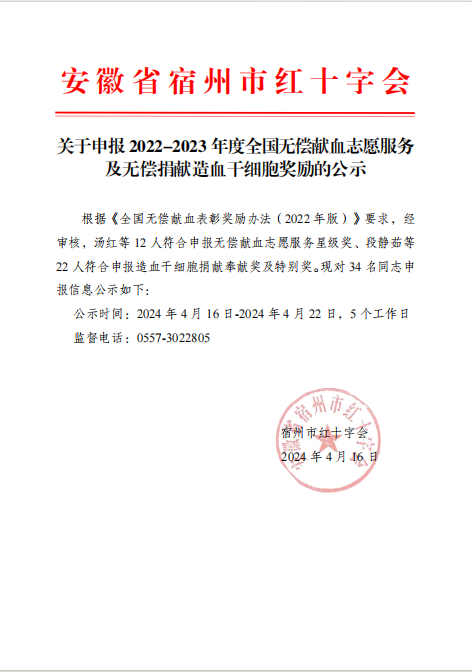 安徽省宿州市红十字会

关于申报 2022–2023 年度全国无偿献血志愿服务及无偿捐献造血干细胞奖励的公示

根据《全国无偿献血表彰奖励办法（2022 年版）》要求，经审核，汤红等 12 人符合申报无偿献血志愿服务星级奖、段静茹等 22 人符合申报造血干细胞捐献奉献奖及特别奖。现对 34 名同志申报信息公示如下：

公示时间：2024 年 4 月 16 日-2024 年 4 月 22 日，5 个工作日

监督电话：0557-3022805

宿州市红十字会
2024 年 4 月 16 日

宿州市红十字会